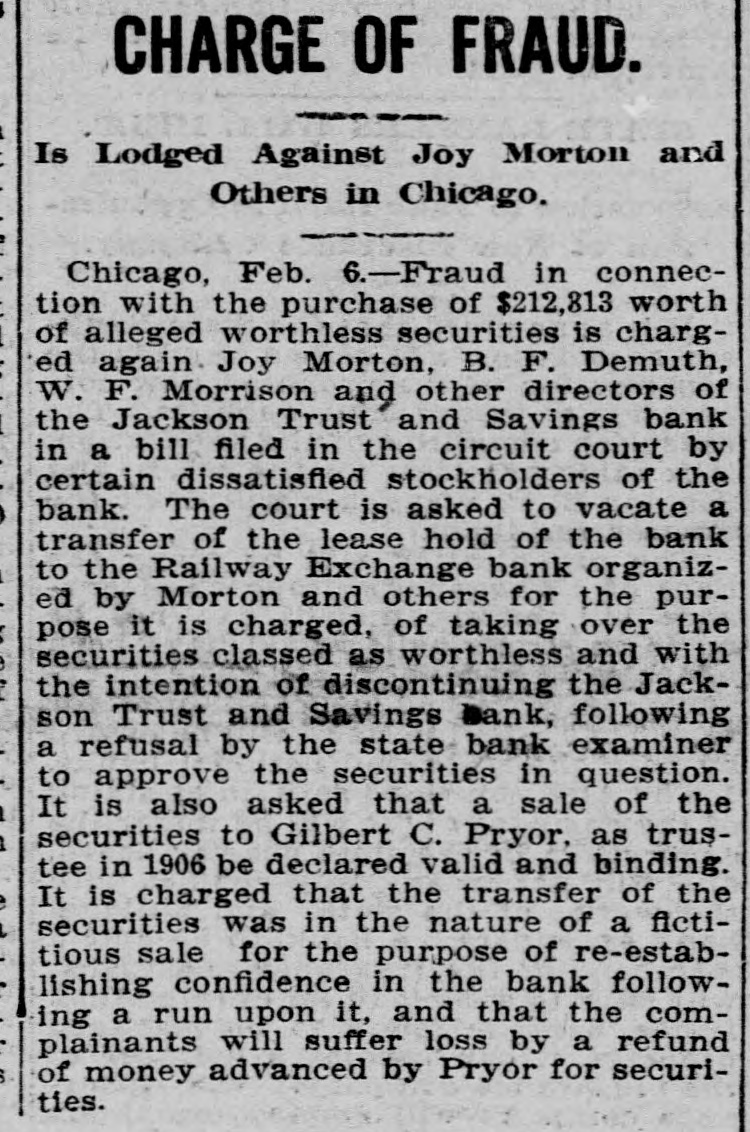 CHARGE OF FRAUD.

Is Lodged Against Joy Morton and Others in Chicago.

Chicago, Feb. 6.—Fraud in connection with the purchase of $212,813 worth of alleged worthless securities is charged again Joy Morton, B. F. Demuth, W. F. Morrison and other directors of the Jackson Trust and Savings bank in a bill filed in the circuit court by certain dissatisfied stockholders of the bank. The court is asked to vacate a transfer of the lease hold of the bank to the Railway Exchange bank organized by Morton and others for the purpose it is charged, of taking over the securities classed as worthless and with the intention of discontinuing the Jackson Trust and Savings bank, following a refusal by the state bank examiner to approve the securities in question. It is also asked that a sale of the securities to Gilbert C. Pryor, as trustee in 1906 be declared valid and binding. It is charged that the transfer of the securities was in the nature of a fictitious sale for the purpose of re-establishing confidence in the bank following a run upon it, and that the complainants will suffer loss by a refund of money advanced by Pryor for securities.